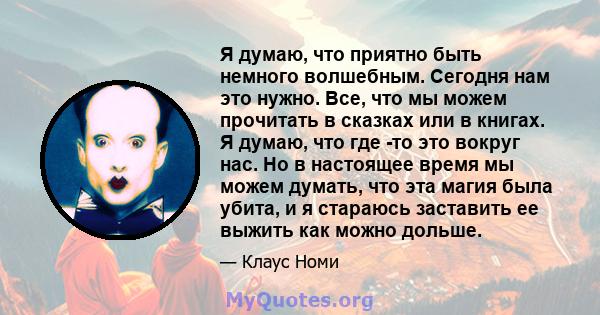 Я думаю, что приятно быть немного волшебным. Сегодня нам это нужно. Все, что мы можем прочитать в сказках или в книгах. Я думаю, что где -то это вокруг нас. Но в настоящее время мы можем думать, что эта магия была убита, и я стараюсь заставить ее выжить как можно дольше.

— Клаус Номи

MyQuotes.org